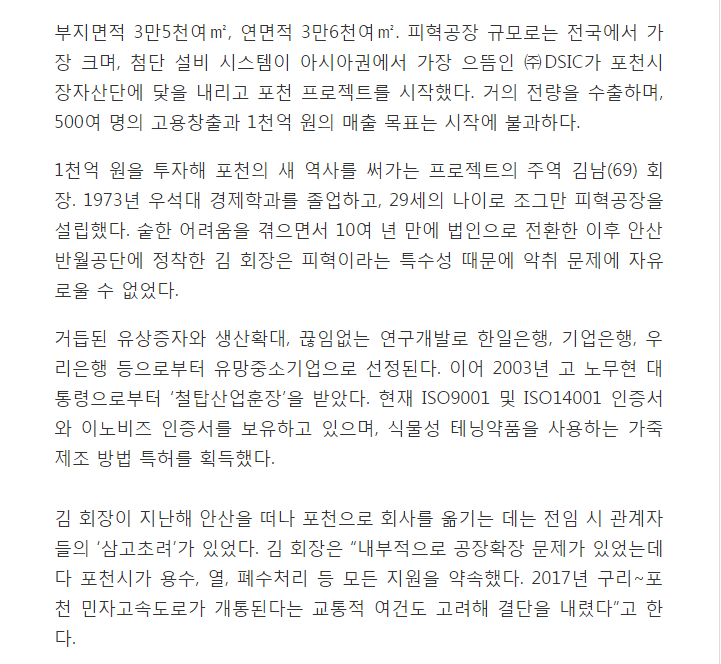 부지면적 3만5천여㎡, 연면적 3만6천여㎡. 피혁공장 규모로는 전국에서 가장 크며, 첨단 설비 시스템이 아시아권에서 가장 으뜸인 ㈜DSIC가 포천시 장자산단에 닻을 내리고 포천 프로젝트를 시작했다. 거의 전량을 수출하며, 500여 명의 고용창출과 1천억 원의 매출 목표는 시작에 불과하다.

1천억 원을 투자해 포천의 새 역사를 써가는 프로젝트의 주역 김남(69) 회장. 1973년 우석대 경제학과를 졸업하고, 29세의 나이로 조그만 피혁공장을 설립했다. 숱한 어려움을 겪으면서 10여 년 만에 법인으로 전환한 이후 안산 반월공단에 정착한 김 회장은 피혁이라는 특수성 때문에 악취 문제에 자유로울 수 없었다.

거듭된 유상증자와 생산확대, 끊임없는 연구개발로 한일은행, 기업은행, 우리은행 등으로부터 유망중소기업으로 선정된다. 이어 2003년 고 노무현 대통령으로부터 '철탑산업훈장'을 받았다. 현재 ISO9001 및 ISO14001 인증서와 이노비즈 인증서를 보유하고 있으며, 식물성 테닝약품을 사용하는 가죽 제조 방법 특허를 획득했다.

김 회장이 지난해 안산을 떠나 포천으로 회사를 옮기는 데는 전임 시 관계자들의 '삼고초려'가 있었다. 김 회장은 "내부적으로 공장확장 문제가 있었는데다 포천시가 용수, 열, 폐수처리 등 모든 지원을 약속했다. 2017년 구리~포천 민자고속도로가 개통된다는 교통적 여건도 고려해 결단을 내렸다"고 한다.